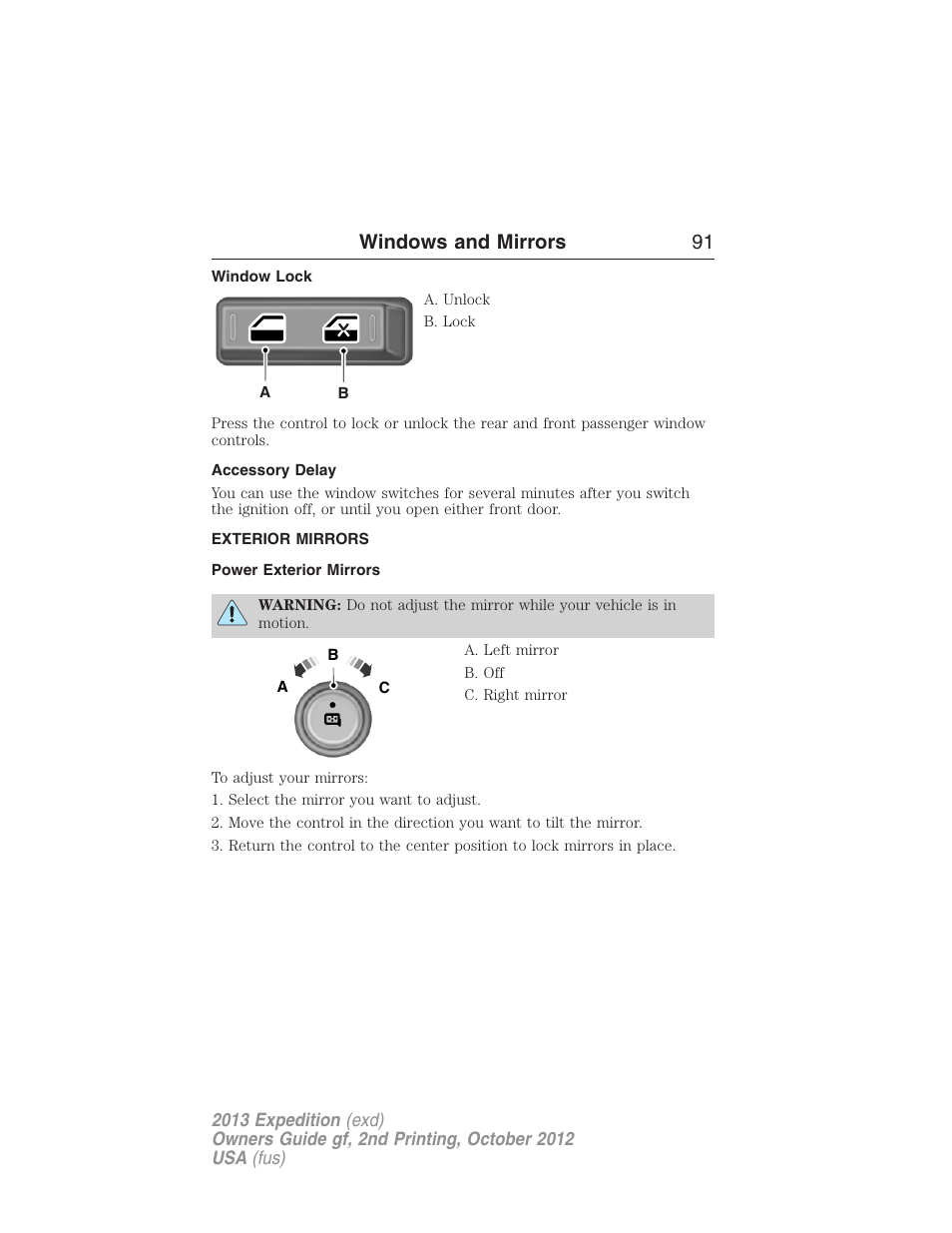 Windows and Mirrors 91

Window Lock

A B

A. Unlock
B. Lock

Press the control to lock or unlock the rear and front passenger window controls.

Accessory Delay

You can use the window switches for several minutes after you switch the ignition off, or until you open either front door.

EXTERIOR MIRRORS

Power Exterior Mirrors

WARNING: Do not adjust the mirror while your vehicle is in motion.

A B C

A. Left mirror
B. Off
C. Right mirror

To adjust your mirrors:
1. Select the mirror you want to adjust.
2. Move the control in the direction you want to tilt the mirror.
3. Return the control to the center position to lock mirrors in place.

2013 Expedition (exd)
Owners Guide gf, 2nd Printing, October 2012
USA (fus)